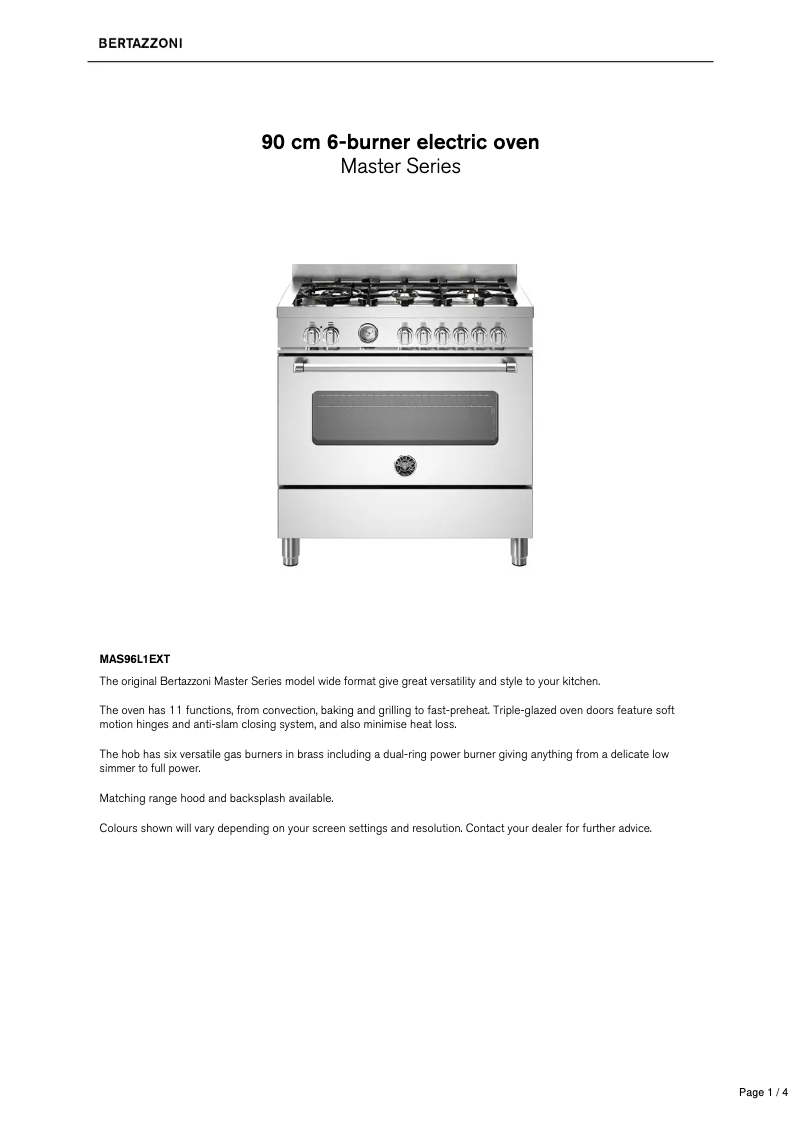 BERTAZZONI

90 cm 6-burner electric oven
Master Series

MAS96L1EXT

The original Bertazzoni Master Series model wide format give great versatility and style to your kitchen.

The oven has 11 functions, from convection, baking and grilling to fast-preheat. Triple-glazed oven doors feature soft motion hinges and anti-slam closing system, and also minimise heat loss.

The hob has six versatile gas burners in brass including a dual-ring power burner giving anything from a delicate low simmer to full power.

Matching range hood and backsplash available.

Colours shown will vary depending on your screen settings and resolution. Contact your dealer for further advice.

Page 1 / 4